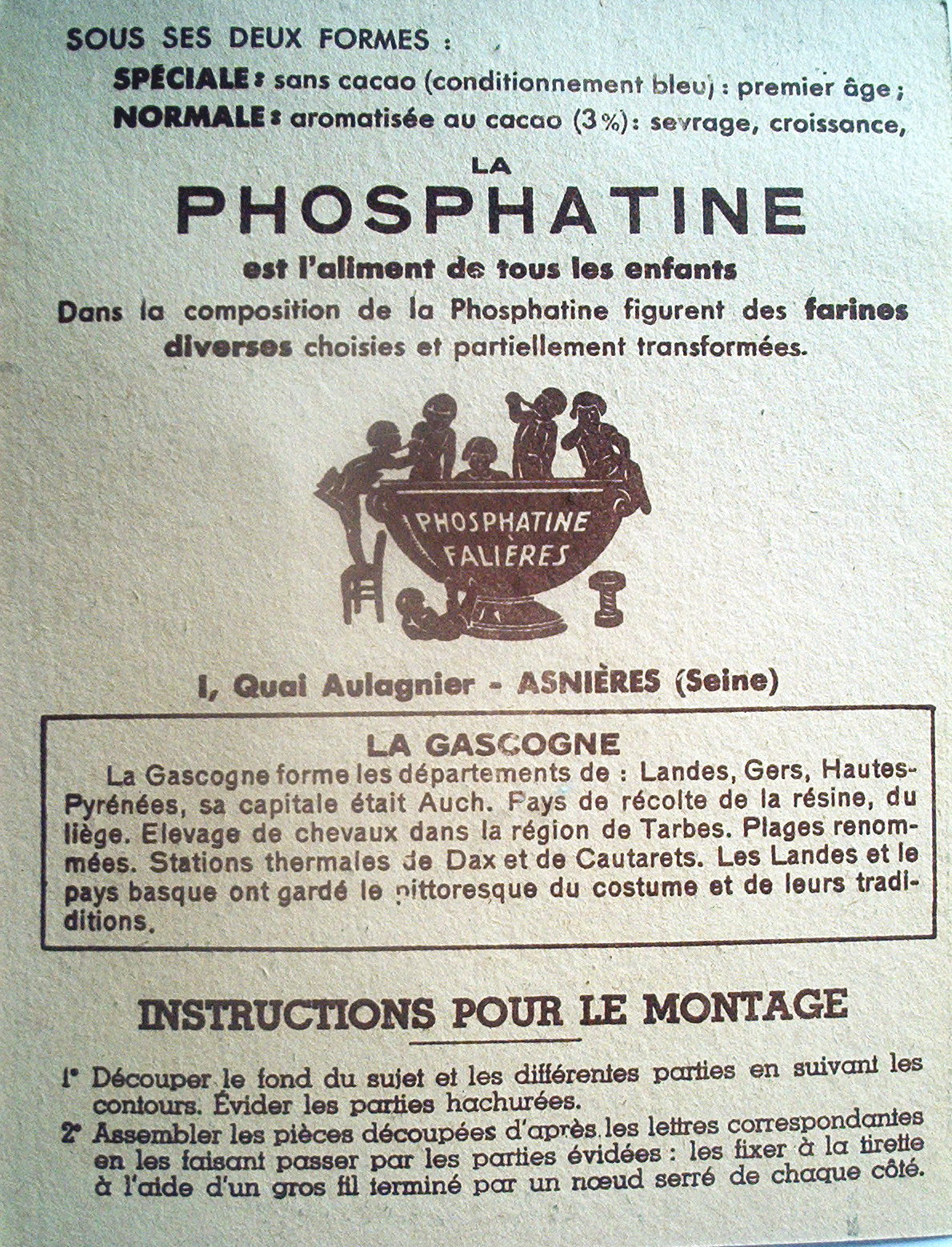 SOUS SES DEUX FORMES :
SPÉCIALE : sans cacao (conditionnement bleu) : premier âge ;
NORMALE : aromatisée au cacao (3%) : sevrage, croissance,

LA
PHOSPHATINE
est l'aliment de tous les enfants
Dans la composition de la Phosphatine figurent des farines diverses choisies et partiellement transformées.

PHOSPHATINE FALIÈRES

I, Quai Aulagnier - ASNIÈRES (Seine)

LA GASCOGNE
La Gascogne forme les départements de : Landes, Gers, Hautes-Pyrénées, sa capitale était Auch. Pays de récolte de la résine, du liège. Elevage de chevaux dans la région de Tarbes. Plages renommées. Stations thermales de Dax et de Cautarets. Les Landes et le pays basque ont gardé le pittoresque du costume et de leurs traditions.

INSTRUCTIONS POUR LE MONTAGE

1° Découper le fond du sujet et les différentes parties en suivant les contours. Évider les parties hachurées.
2° Assembler les pièces découpées d'après les lettres correspondantes en les faisant passer par les parties évidées : les fixer à la tirette à l'aide d'un gros fil terminé par un nœud serré de chaque côté.